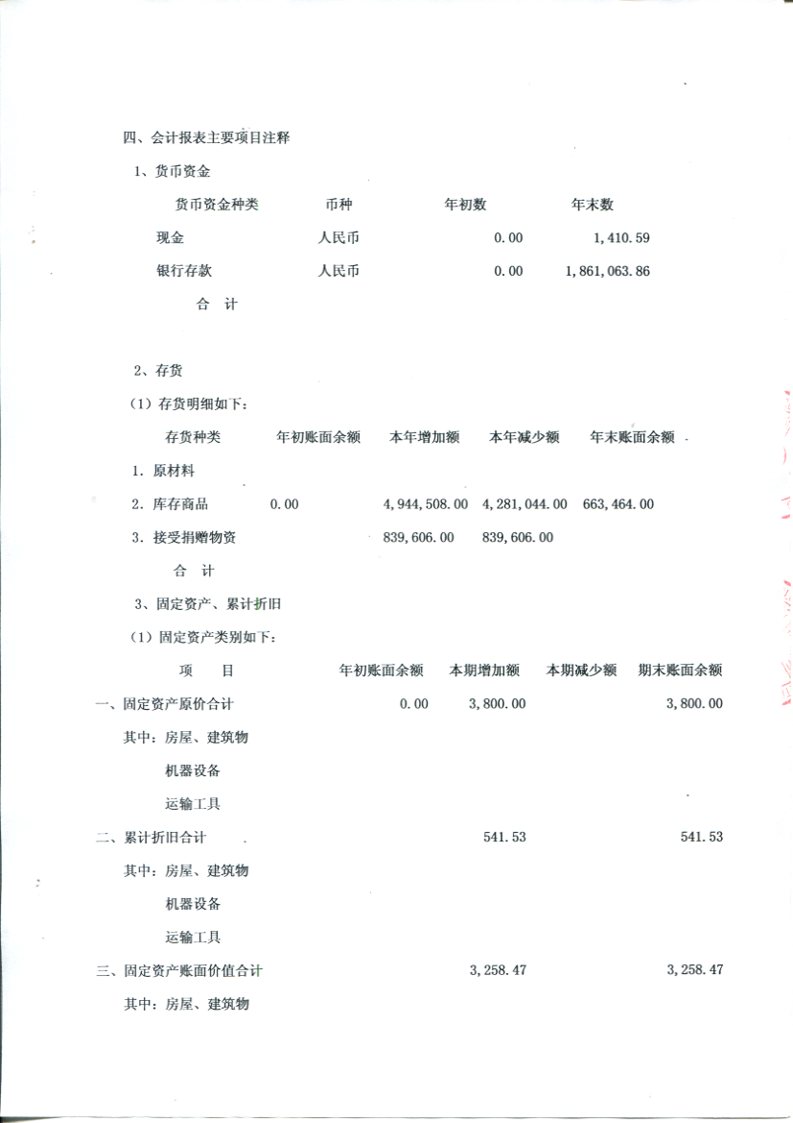 四、会计报表主要项目注释

1、货币资金

| 货币资金种类 | 币种 | 年初数 | 年末数 |
|---|---|---|---|
| 现金 | 人民币 | 0.00 | 1,410.59 |
| 银行存款 | 人民币 | 0.00 | 1,861,063.86 |
| 合 计 | | | |

2、存货

（1）存货明细如下：

| 存货种类 | 年初账面余额 | 本年增加额 | 本年减少额 | 年末账面余额 |
|---|---|---|---|---|
| 1. 原材料 | | | | |
| 2. 库存商品 | 0.00 | 4,944,508.00 | 4,281,044.00 | 663,464.00 |
| 3. 接受捐赠物资 | | 839,606.00 | 839,606.00 | |
| 合 计 | | | | |

3、固定资产、累计折旧

（1）固定资产类别如下：

| 项 目 | 年初账面余额 | 本期增加额 | 本期减少额 | 期末账面余额 |
|---|---|---|---|---|
| 一、固定资产原价合计 | 0.00 | 3,800.00 | | 3,800.00 |
| 其中：房屋、建筑物 | | | | |
| 机器设备 | | | | |
| 运输工具 | | | | |
| 二、累计折旧合计 | | 541.53 | | 541.53 |
| 其中：房屋、建筑物 | | | | |
| 机器设备 | | | | |
| 运输工具 | | | | |
| 三、固定资产账面价值合计 | | 3,258.47 | | 3,258.47 |
| 其中：房屋、建筑物 | | | | |